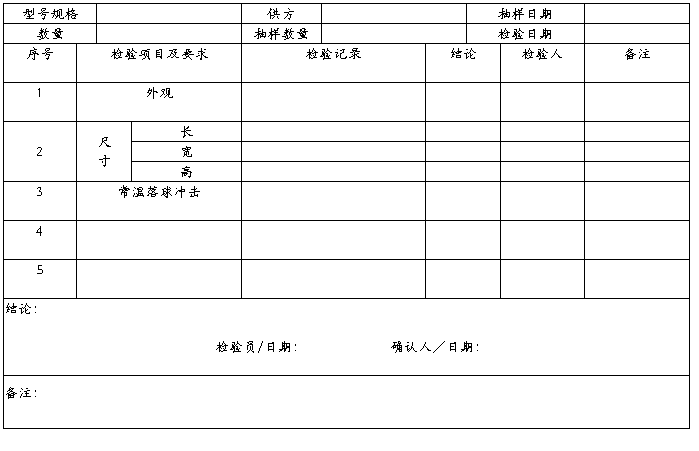 | 型号规格 | | 供方 | | 抽样日期 | |
|---|---|---|---|---|---|
| 数量 | | 抽样数量 | | 检验日期 | |

| 序号 | 检验项目及要求 | | 检验记录 | 结论 | 检验人 | 备注 |
|---|---|---|---|---|---|---|
| 1 | 外观 | | | | | |
| 2 | 尺寸 | 长 | | | | |
| | | 宽 | | | | |
| | | 高 | | | | |
| 3 | 常温落球冲击 | | | | | |
| 4 | | | | | | |
| 5 | | | | | | |

结论:

检验员/日期: 确认人/日期:

备注: